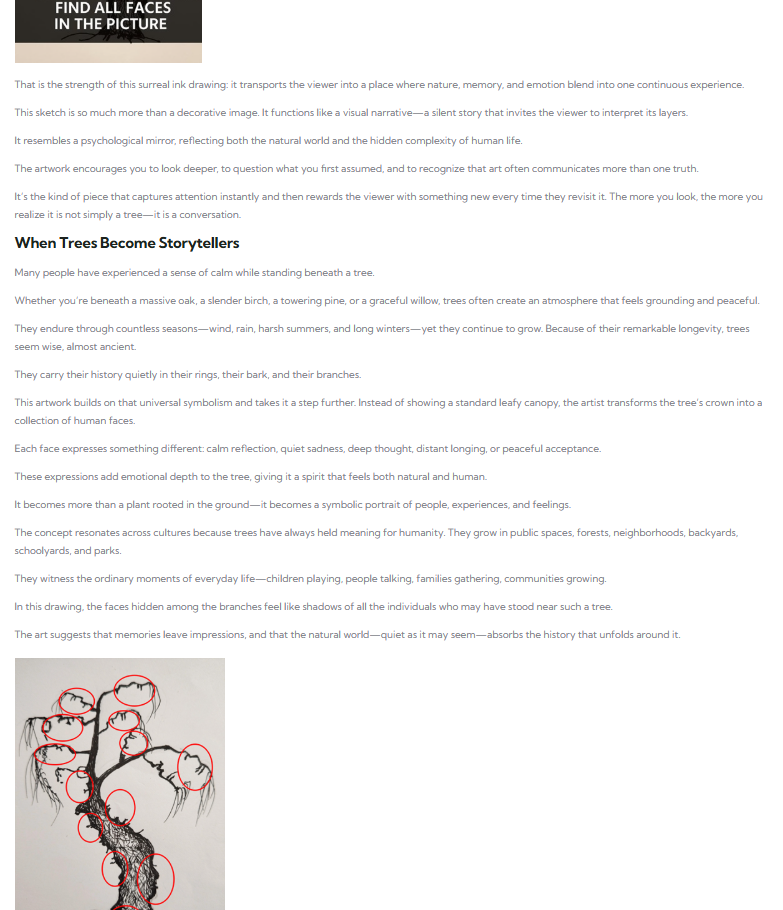 FIND ALL FACES IN THE PICTURE

That is the strength of this surreal ink drawing: it transports the viewer into a place where nature, memory, and emotion blend into one continuous experience.

This sketch is so much more than a decorative image. It functions like a visual narrative—a silent story that invites the viewer to interpret its layers.

It resembles a psychological mirror, reflecting both the natural world and the hidden complexity of human life.

The artwork encourages you to look deeper, to question what you first assumed, and to recognize that art often communicates more than one truth.

It's the kind of piece that captures attention instantly and then rewards the viewer with something new every time they revisit it. The more you look, the more you realize it is not simply a tree—it is a conversation.

When Trees Become Storytellers

Many people have experienced a sense of calm while standing beneath a tree.

Whether you're beneath a massive oak, a slender birch, a towering pine, or a graceful willow, trees often create an atmosphere that feels grounding and peaceful.

They endure through countless seasons—wind, rain, harsh summers, and long winters—yet they continue to grow. Because of their remarkable longevity, trees seem wise, almost ancient.

They carry their history quietly in their rings, their bark, and their branches.

This artwork builds on that universal symbolism and takes it a step further. Instead of showing a standard leafy canopy, the artist transforms the tree's crown into a collection of human faces.

Each face expresses something different: calm reflection, quiet sadness, deep thought, distant longing, or peaceful acceptance.

These expressions add emotional depth to the tree, giving it a spirit that feels both natural and human.

It becomes more than a plant rooted in the ground—it becomes a symbolic portrait of people, experiences, and feelings.

The concept resonates across cultures because trees have always held meaning for humanity. They grow in public spaces, forests, neighborhoods, backyards, schoolyards, and parks.

They witness the ordinary moments of everyday life—children playing, people talking, families gathering, communities growing.

In this drawing, the faces hidden among the branches feel like shadows of all the individuals who may have stood near such a tree.

The art suggests that memories leave impressions, and that the natural world—quiet as it may seem—absorbs the history that unfolds around it.